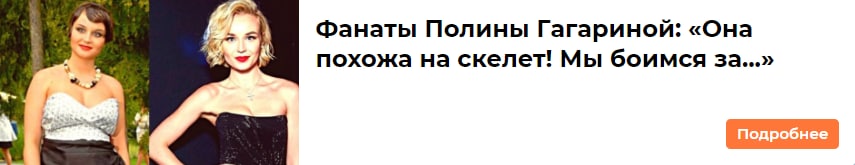 Фанаты Полины Гагариной: «Она похожа на скелет! Мы боимся за...»

Подробнее